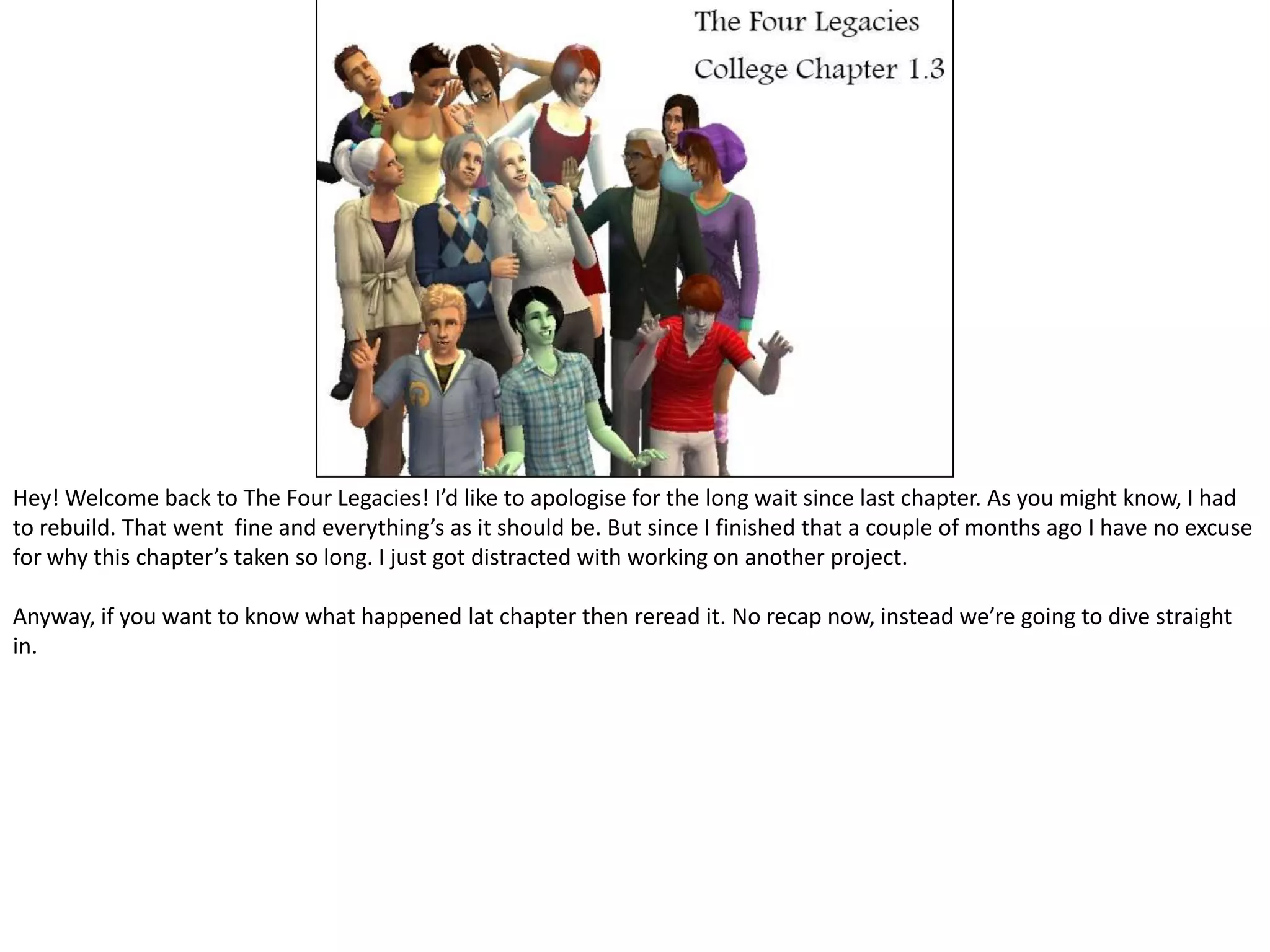 The Four Legacies
College Chapter 1.3

Hey! Welcome back to The Four Legacies! I'd like to apologise for the long wait since last chapter. As you might know, I had to rebuild. That went fine and everything's as it should be. But since I finished that a couple of months ago I have no excuse for why this chapter's taken so long. I just got distracted with working on another project.

Anyway, if you want to know what happened lat chapter then reread it. No recap now, instead we're going to dive straight in.